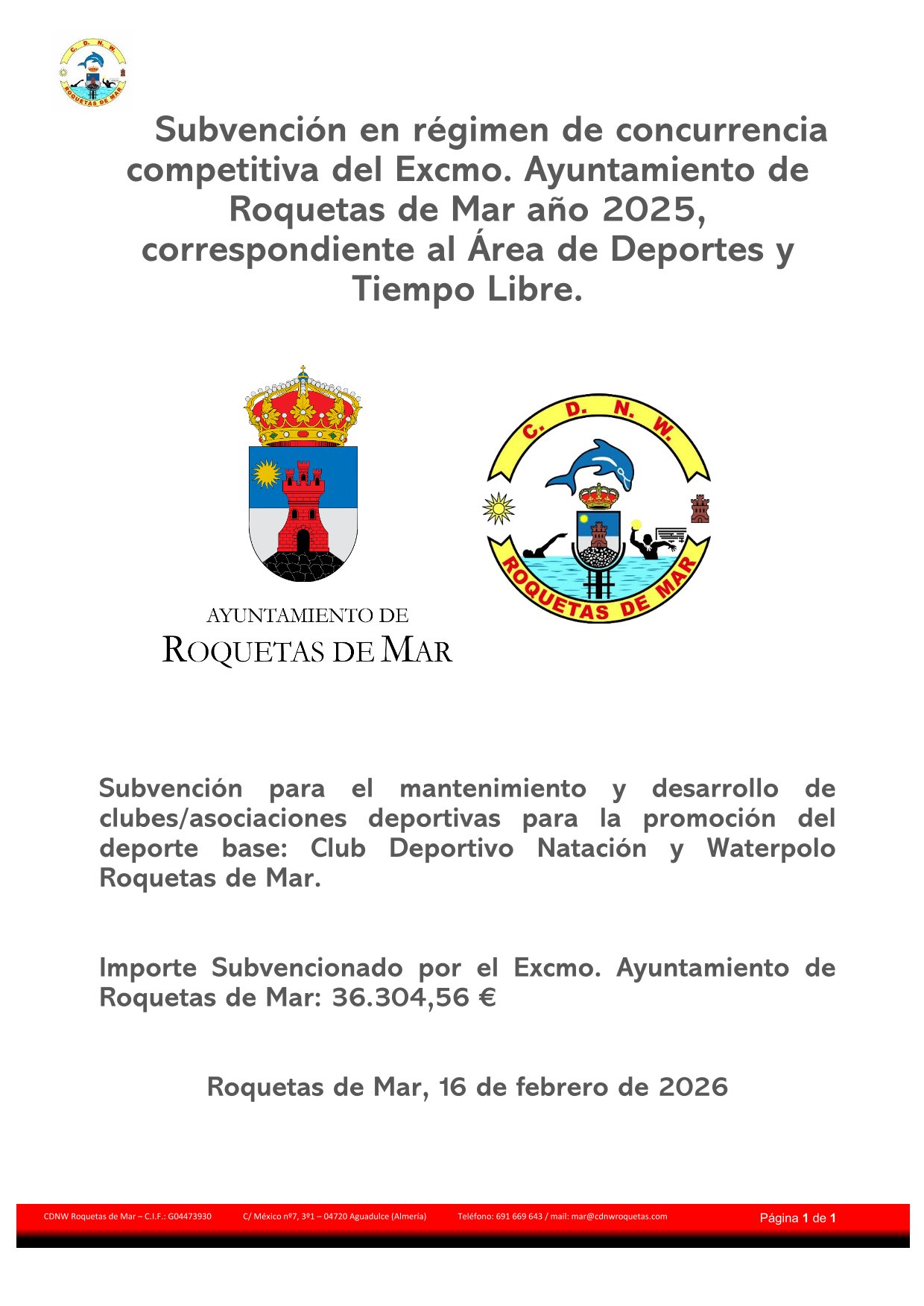 C. D. N. W.
ROQUETAS DE MAR

Subvención en régimen de concurrencia competitiva del Excmo. Ayuntamiento de Roquetas de Mar año 2025, correspondiente al Área de Deportes y Tiempo Libre.

AYUNTAMIENTO DE
ROQUETAS DE MAR

C. D. N. W.
ROQUETAS DE MAR

Subvención para el mantenimiento y desarrollo de clubes/asociaciones deportivas para la promoción del deporte base: Club Deportivo Natación y Waterpolo Roquetas de Mar.

Importe Subvencionado por el Excmo. Ayuntamiento de Roquetas de Mar: 36.304,56 €

Roquetas de Mar, 16 de febrero de 2026

CDNW Roquetas de Mar – C.I.F.: G04473930 C/ México nº7, 3º1 – 04720 Aguadulce (Almería) Teléfono: 691 669 643 / mail: mar@cdnwroquetas.com Página 1 de 1